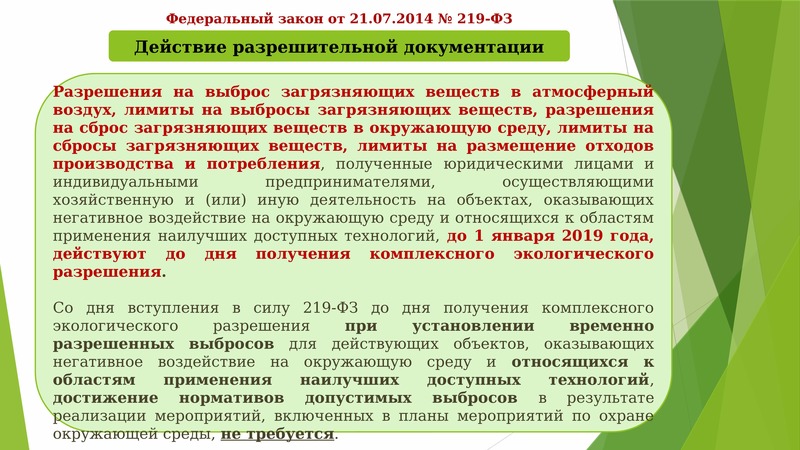 Федеральный закон от 21.07.2014 № 219-ФЗ

Действие разрешительной документации

Разрешения на выброс загрязняющих веществ в атмосферный воздух, лимиты на выбросы загрязняющих веществ, разрешения на сброс загрязняющих веществ в окружающую среду, лимиты на сбросы загрязняющих веществ, лимиты на размещение отходов производства и потребления, полученные юридическими лицами и индивидуальными предпринимателями, осуществляющими хозяйственную и (или) иную деятельность на объектах, оказывающих негативное воздействие на окружающую среду и относящихся к областям применения наилучших доступных технологий, до 1 января 2019 года, действуют до дня получения комплексного экологического разрешения.

Со дня вступления в силу 219-ФЗ до дня получения комплексного экологического разрешения при установлении временно разрешенных выбросов для действующих объектов, оказывающих негативное воздействие на окружающую среду и относящихся к областям применения наилучших доступных технологий, достижение нормативов допустимых выбросов в результате реализации мероприятий, включенных в планы мероприятий по охране окружающей среды, не требуется.